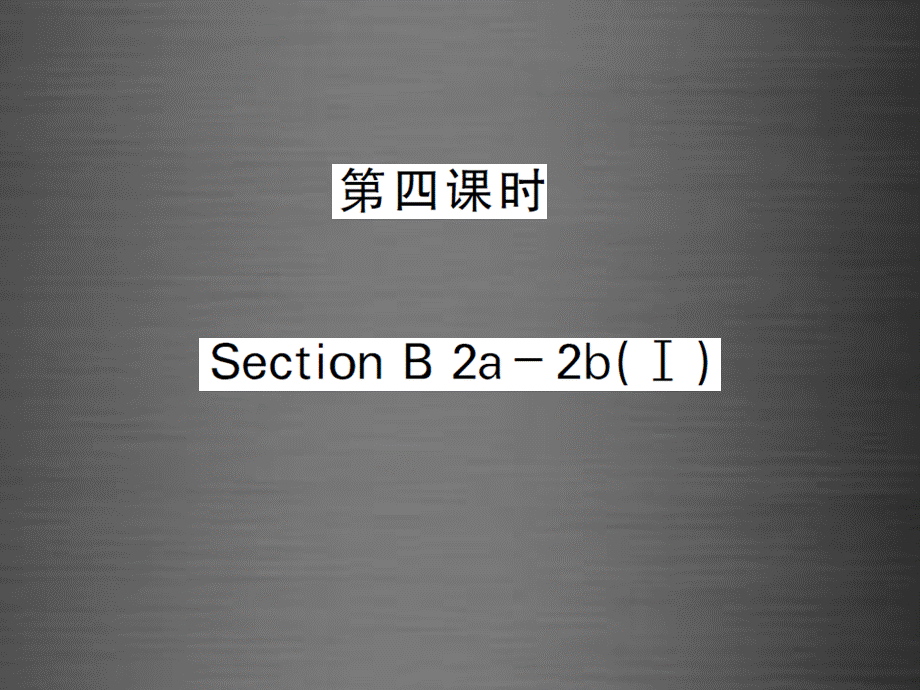 第四课时

Section B 2a－2b(Ⅰ)